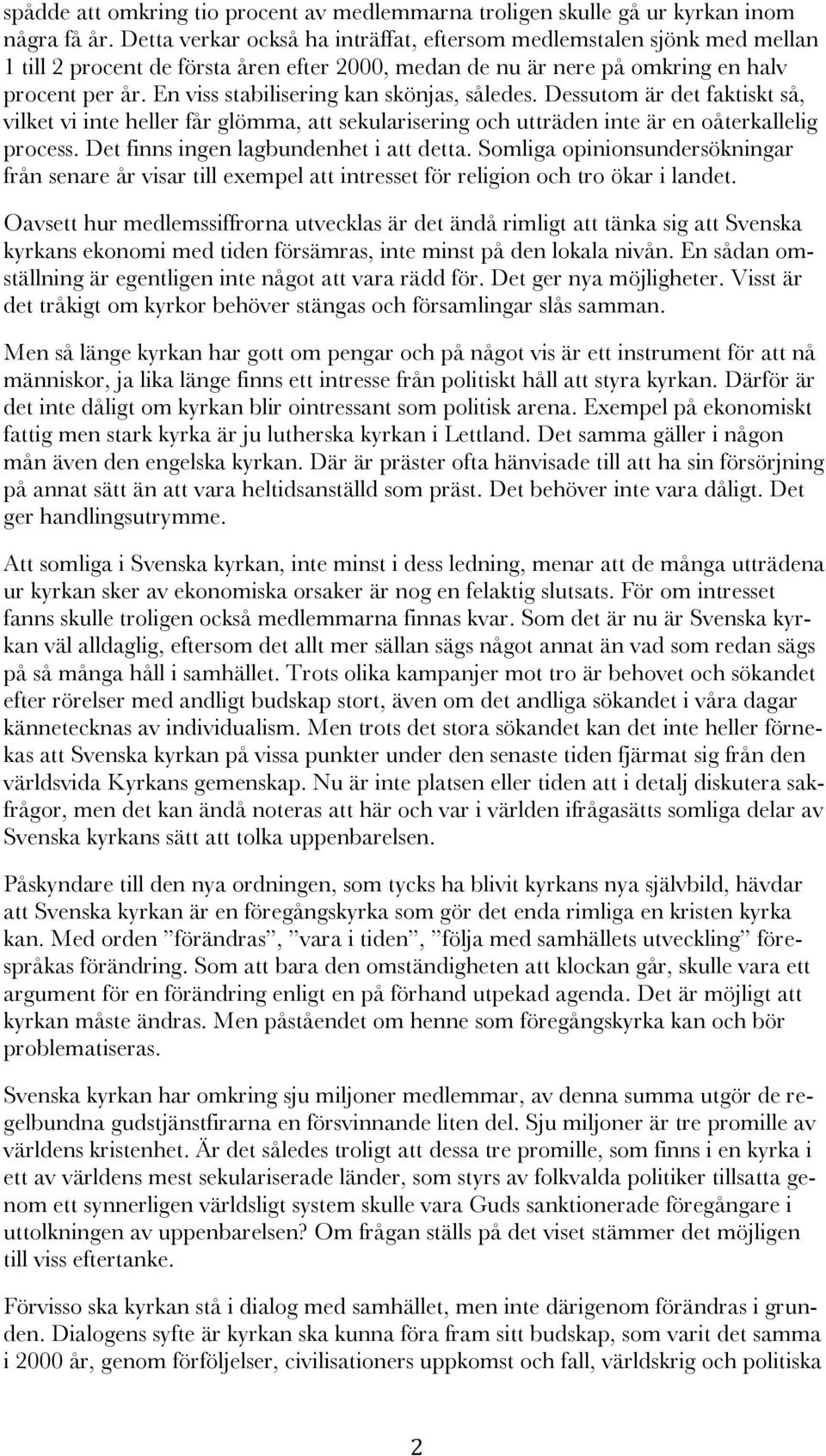 spådde att omkring tio procent av medlemmarna troligen skulle gå ur kyrkan inom några få år. Detta verkar också ha inträffat, eftersom medlemstalen sjönk med mellan 1 till 2 procent de första åren efter 2000, medan de nu är nere på omkring en halv procent per år. En viss stabilisering kan skönjas, således. Dessutom är det faktiskt så, vilket vi inte heller får glömma, att sekularisering och utträden inte är en oåterkallelig process. Det finns ingen lagbundenhet i att detta. Somliga opinionsundersökningar från senare år visar till exempel att intresset för religion och tro ökar i landet.

Oavsett hur medlemssiffrorna utvecklas är det ändå rimligt att tänka sig att Svenska kyrkans ekonomi med tiden försämras, inte minst på den lokala nivån. En sådan omställning är egentligen inte något att vara rädd för. Det ger nya möjligheter. Visst är det tråkigt om kyrkor behöver stängas och församlingar slås samman.

Men så länge kyrkan har gott om pengar och på något vis är ett instrument för att nå människor, ja lika länge finns ett intresse från politiskt håll att styra kyrkan. Därför är det inte dåligt om kyrkan blir ointressant som politisk arena. Exempel på ekonomiskt fattig men stark kyrka är ju lutherska kyrkan i Lettland. Det samma gäller i någon mån även den engelska kyrkan. Där är präster ofta hänvisade till att ha sin försörjning på annat sätt än att vara heltidsanställd som präst. Det behöver inte vara dåligt. Det ger handlingsutrymme.

Att somliga i Svenska kyrkan, inte minst i dess ledning, menar att de många utträdena ur kyrkan sker av ekonomiska orsaker är nog en felaktig slutsats. För om intresset fanns skulle troligen också medlemmarna finnas kvar. Som det är nu är Svenska kyrkan väl alldaglig, eftersom det allt mer sällan sägs något annat än vad som redan sägs på så många håll i samhället. Trots olika kampanjer mot tro är behovet och sökandet efter rörelser med andligt budskap stort, även om det andliga sökandet i våra dagar kännetecknas av individualism. Men trots det stora sökandet kan det inte heller förnekas att Svenska kyrkan på vissa punkter under den senaste tiden fjärmat sig från den världsvida Kyrkans gemenskap. Nu är inte platsen eller tiden att i detalj diskutera sakfrågor, men det kan ändå noteras att här och var i världen ifrågasätts somliga delar av Svenska kyrkans sätt att tolka uppenbarelsen.

Påskyndare till den nya ordningen, som tycks ha blivit kyrkans nya självbild, hävdar att Svenska kyrkan är en föregångskyrka som gör det enda rimliga en kristen kyrka kan. Med orden ”förändras”, ”vara i tiden”, ”följa med samhällets utveckling” förespråkas förändring. Som att bara den omständigheten att klockan går, skulle vara ett argument för en förändring enligt en på förhand utpekad agenda. Det är möjligt att kyrkan måste ändras. Men påståendet om henne som föregångskyrka kan och bör problematiseras.

Svenska kyrkan har omkring sju miljoner medlemmar, av denna summa utgör de regelbundna gudstjänstfirarna en försvinnande liten del. Sju miljoner är tre promille av världens kristenhet. Är det således troligt att dessa tre promille, som finns i en kyrka i ett av världens mest sekulariserade länder, som styrs av folkvalda politiker tillsatta genom ett synnerligen världsligt system skulle vara Guds sanktionerade föregångare i uttolkningen av uppenbarelsen? Om frågan ställs på det viset stämmer det möjligen till viss eftertanke.

Förvisso ska kyrkan stå i dialog med samhället, men inte därigenom förändras i grunden. Dialogens syfte är kyrkan ska kunna föra fram sitt budskap, som varit det samma i 2000 år, genom förföljelser, civilisationers uppkomst och fall, världskrig och politiska

2